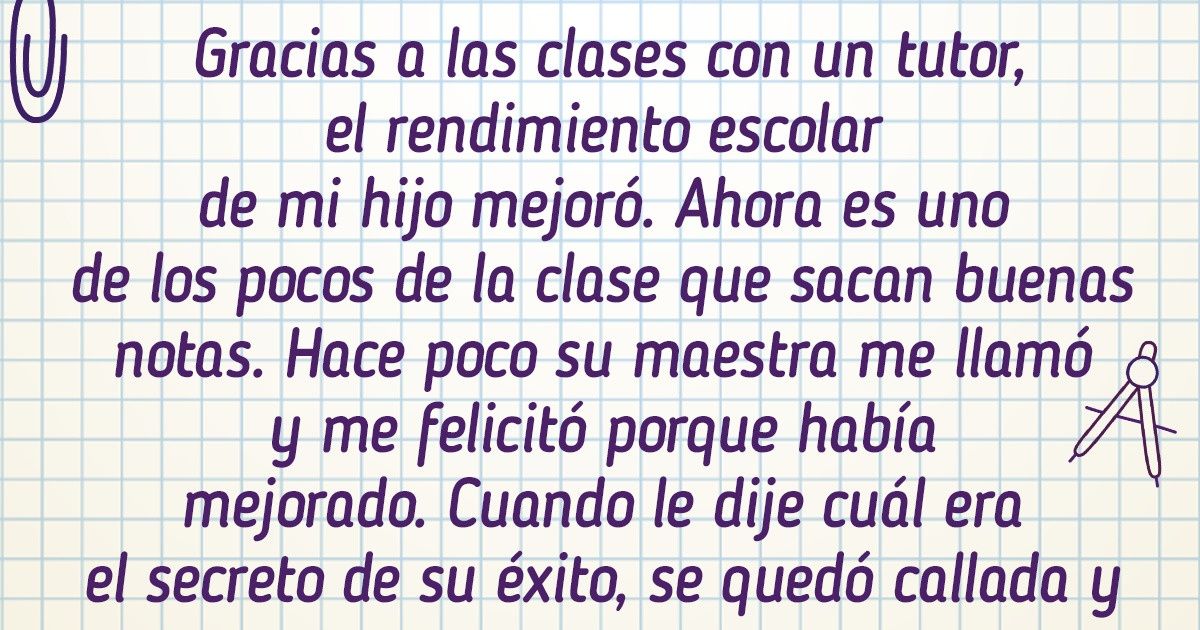 Gracias a las clases con un tutor, el rendimiento escolar de mi hijo mejoró. Ahora es uno de los pocos de la clase que sacan buenas notas. Hace poco su maestra me llamó y me felicitó porque había mejorado. Cuando le dije cuál era el secreto de su éxito, se quedó callada y